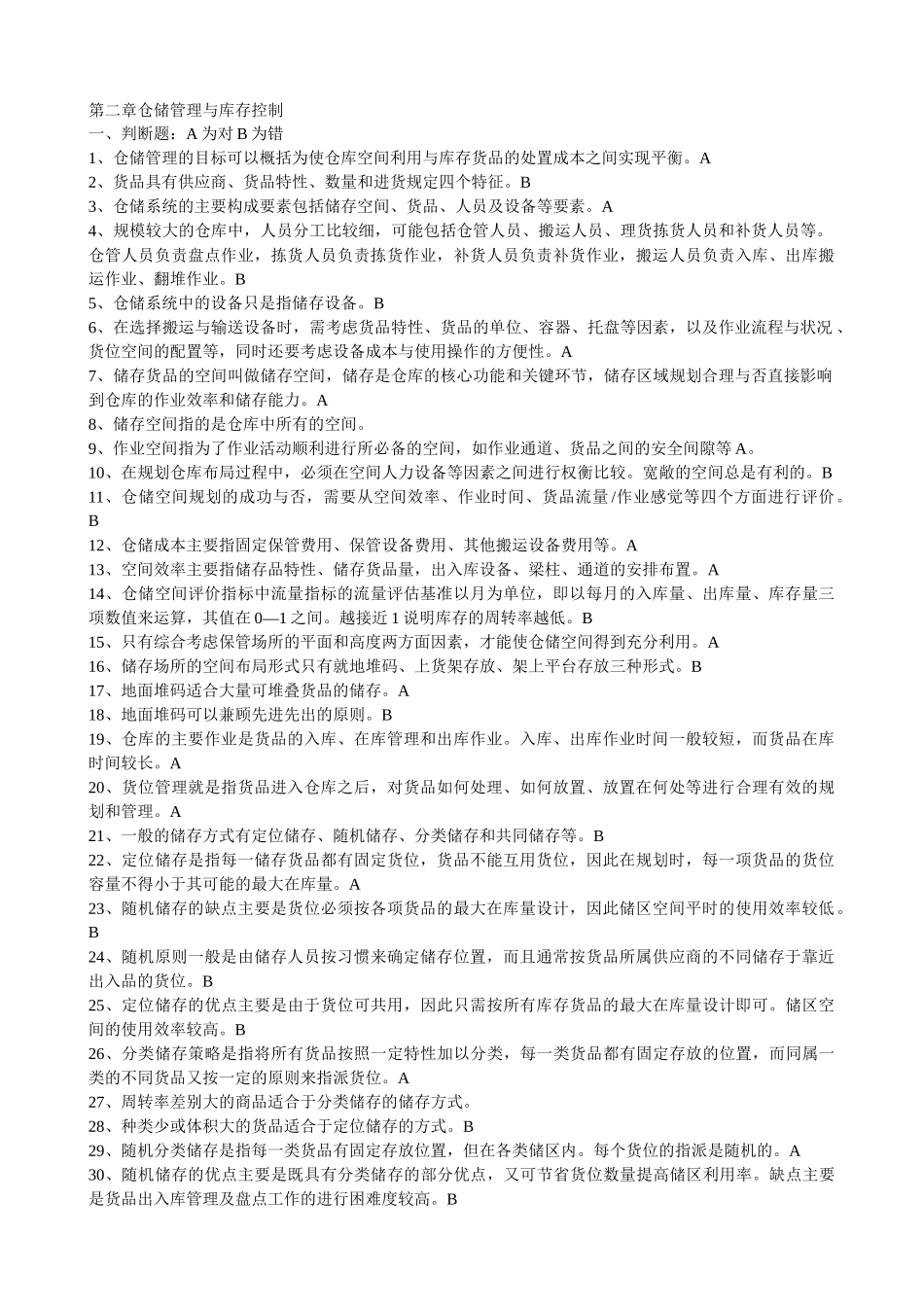 第二章仓储管理与库存控制
一、判断题：A 为对 B 为错
1、仓储管理的目标可以概括为使仓库空间利用与库存货品的处置成本之间实现平衡。A
2、货品具有供应商、货品特性、数量和进货规定四个特征。B
3、仓储系统的主要构成要素包括储存空间、货品、人员及设备等要素。A
4、规模较大的仓库中，人员分工比较细，可能包括仓管人员、搬运人员、理货拣货人员和补货人员等。仓管人员负责盘点作业，拣货人员负责拣货作业，补货人员负责补货作业，搬运人员负责入库、出库搬运作业、翻堆作业。B
5、仓储系统中的设备只是指储存设备。B
6、在选择搬运与输送设备时，需考虑货品特性、货品的单位、容器、托盘等因素，以及作业流程与状况、货位空间的配置等，同时还要考虑设备成本与使用操作的方便性。A
7、储存货品的空间叫做储存空间，储存是仓库的核心功能和关键环节，储存区域规划合理与否直接影响到仓库的作业效率和储存能力。A
8、储存空间指的是仓库中所有的空间。
9、作业空间指为了作业活动顺利进行所必备的空间，如作业通道、货品之间的安全间隙等 A。
10、在规划仓库布局过程中，必须在空间人力设备等因素之间进行权衡比较。宽敞的空间总是有利的。B
11、仓储空间规划的成功与否，需要从空间效率、作业时间、货品流量/作业感觉等四个方面进行评价。B
12、仓储成本主要指固定保管费用、保管设备费用、其他搬运设备费用等。A
13、空间效率主要指储存品特性、储存货品量，出入库设备、梁柱、通道的安排布置。A
14、仓储空间评价指标中流量指标的流量评估基准以月为单位，即以每月的入库量、出库量、库存量三项数值来运算，其值在 0—1 之间。越接近 1 说明库存的周转率越低。B
15、只有综合考虑保管场所的平面和高度两方面因素，才能使仓储空间得到充分利用。A
16、储存场所的空间布局形式只有就地堆码、上货架存放、架上平台存放三种形式。B
17、地面堆码适合大量可堆叠货品的储存。A
18、地面堆码可以兼顾先进先出的原则。B
19、仓库的主要作业是货品的入库、在库管理和出库作业。入库、出库作业时间一般较短，而货品在库时间较长。A
20、货位管理就是指货品进入仓库之后，对货品如何处理、如何放置、放置在何处等进行合理有效的规划和管理。A
21、一般的储存方式有定位储存、随机储存、分类储存和共同储存等。B
22、定位储存是指每一储存货品都有固定货位，货品不能互用货位，因此在规划时，每一项货品的货位容量不得小于其可能的最大在库量。A
23、随机储存的缺点主要是货位必须按各项货品的最大在库量设计，因此储区空间平时的使用效率较低。B
24、随机原则一般是由储存人员按习惯来确定储存位置，而且通常按货品所属供应商的不同储存于靠近出入品的货位。B
25、定位储存的优点主要是由于货位可共用，因此只需按所有库存货品的最大在库量设计即可。储区空间的使用效率较高。B
26、分类储存策略是指将所有货品按照一定特性加以分类，每一类货品都有固定存放的位置，而同属一类的不同货品又按一定的原则来指派货位。A
27、周转率差别大的商品适合于分类储存的储存方式。
28、种类少或体积大的货品适合于定位储存的方式。B
29、随机分类储存是指每一类货品有固定存放位置，但在各类储区内。每个货位的指派是随机的。A
30、随机储存的优点主要是既具有分类储存的部分优点，又可节省货位数量提高储区利用率。缺点主要是货品出入库管理及盘点工作的进行困难度较高。B